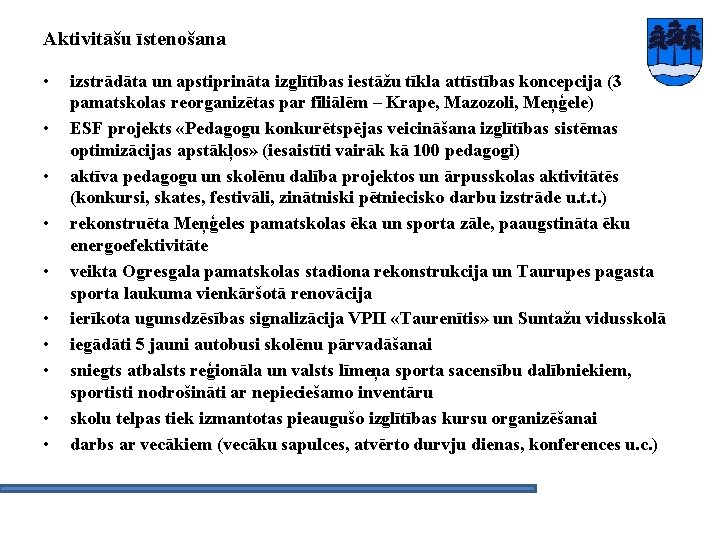 Aktivitāšu īstenošana

• izstrādāta un apstiprināta izglītības iestāžu tīkla attīstības koncepcija (3 pamatskolas reorganizētas par filiālēm – Krape, Mazozoli, Meņģele)
• ESF projekts «Pedagogu konkurētspējas veicināšana izglītības sistēmas optimizācijas apstākļos» (iesaistīti vairāk kā 100 pedagogi)
• aktīva pedagogu un skolēnu dalība projektos un ārpusskolas aktivitātēs (konkursi, skates, festivāli, zinātniski pētniecisko darbu izstrāde u.t.t.)
• rekonstruēta Meņģeles pamatskolas ēka un sporta zāle, paaugstināta ēku energoefektivitāte
• veikta Ogresgala pamatskolas stadiona rekonstrukcija un Taurupes pagasta sporta laukuma vienkāršotā renovācija
• ierīkota ugunsdzēsības signalizācija VPII «Taurenītis» un Suntažu vidusskolā
• iegādāti 5 jauni autobusi skolēnu pārvadāšanai
• sniegts atbalsts reģionāla un valsts līmeņa sporta sacensību dalībniekiem, sportisti nodrošināti ar nepieciešamo inventāru
• skolu telpas tiek izmantotas pieaugušo izglītības kursu organizēšanai
• darbs ar vecākiem (vecāku sapulces, atvērto durvju dienas, konferences u.c.)